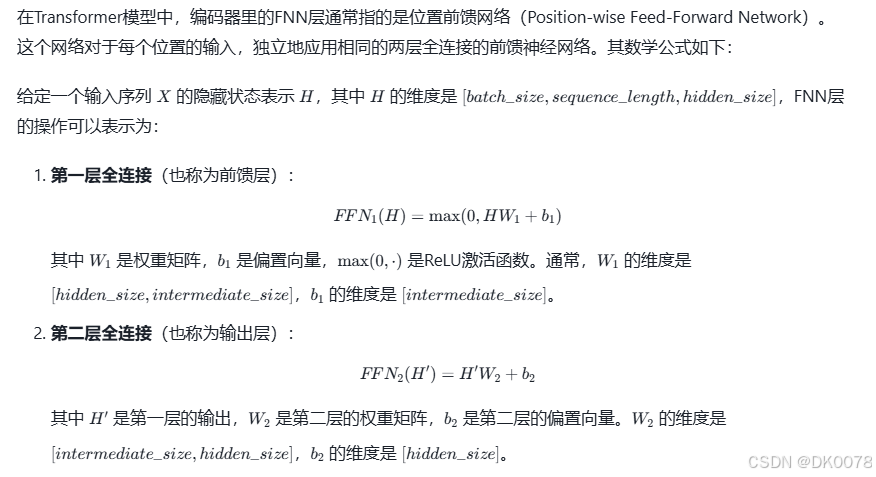 在Transformer模型中，编码器里的FNN层通常指的是位置前馈网络（Position-wise Feed-Forward Network）。这个网络对于每个位置的输入，独立地应用相同的两层全连接的前馈神经网络。其数学公式如下：

给定一个输入序列 $X$ 的隐藏状态表示 $H$，其中 $H$ 的维度是 $[batch\_size, sequence\_length, hidden\_size]$，FNN层的操作可以表示为：

1. **第一层全连接**（也称为前馈层）：

$FFN_1(H) = \max(0, HW_1 + b_1)$

其中 $W_1$ 是权重矩阵，$b_1$ 是偏置向量，$\max(0, \cdot)$ 是ReLU激活函数。通常，$W_1$ 的维度是 $[hidden\_size, intermediate\_size]$，$b_1$ 的维度是 $[intermediate\_size]$。

2. **第二层全连接**（也称为输出层）：

$FFN_2(H') = H'W_2 + b_2$

其中 $H'$ 是第一层的输出，$W_2$ 是第二层的权重矩阵，$b_2$ 是第二层的偏置向量。$W_2$ 的维度是 $[intermediate\_size, hidden\_size]$，$b_2$ 的维度是 $[hidden\_size]$。

CSDN @DK0078